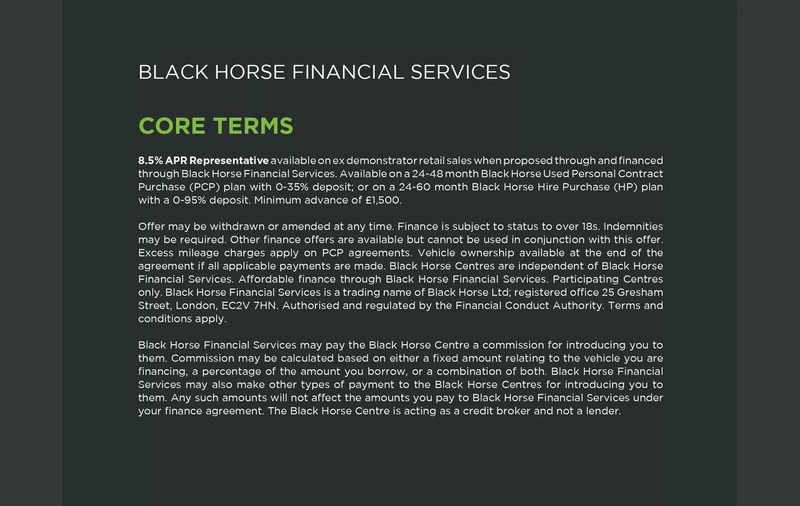 BLACK HORSE FINANCIAL SERVICES

CORE TERMS

8.5% APR Representative available on ex demonstrator retail sales when proposed through and financed through Black Horse Financial Services. Available on a 24-48 month Black Horse Used Personal Contract Purchase (PCP) plan with 0-35% deposit; or on a 24-60 month Black Horse Hire Purchase (HP) plan with a 0-95% deposit. Minimum advance of £1,500.

Offer may be withdrawn or amended at any time. Finance is subject to status to over 18s. Indemnities may be required. Other finance offers are available but cannot be used in conjunction with this offer. Excess mileage charges apply on PCP agreements. Vehicle ownership available at the end of the agreement if all applicable payments are made. Black Horse Centres are independent of Black Horse Financial Services. Affordable finance through Black Horse Financial Services. Participating Centres only. Black Horse Financial Services is a trading name of Black Horse Ltd; registered office 25 Gresham Street, London, EC2V 7HN. Authorised and regulated by the Financial Conduct Authority. Terms and conditions apply.

Black Horse Financial Services may pay the Black Horse Centre a commission for introducing you to them. Commission may be calculated based on either a fixed amount relating to the vehicle you are financing, a percentage of the amount you borrow, or a combination of both. Black Horse Financial Services may also make other types of payment to the Black Horse Centres for introducing you to them. Any such amounts will not affect the amounts you pay to Black Horse Financial Services under your finance agreement. The Black Horse Centre is acting as a credit broker and not a lender.